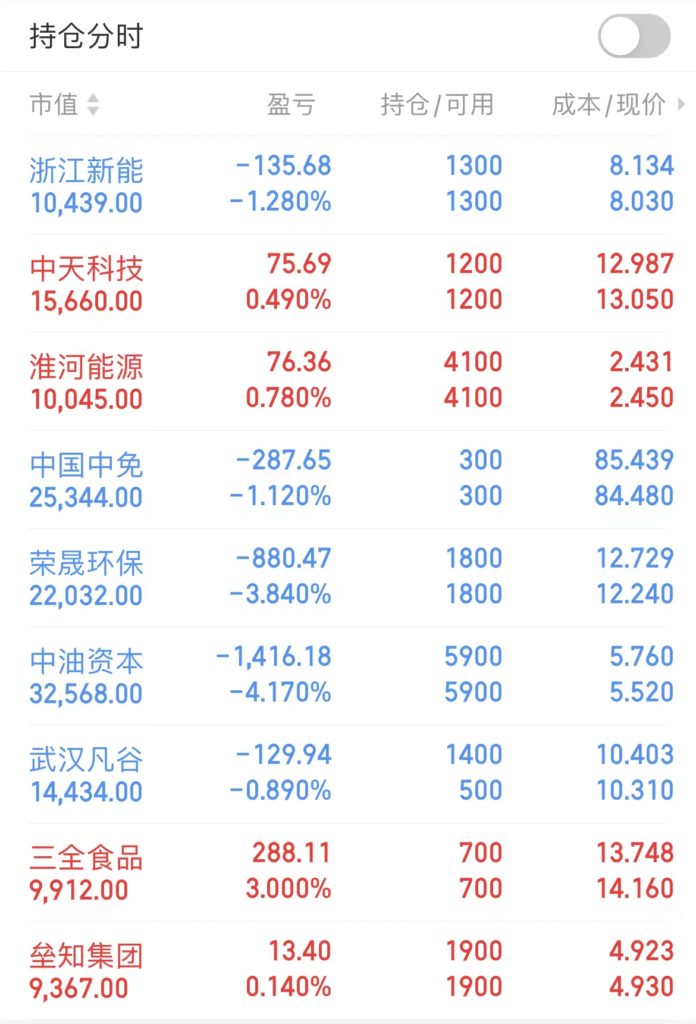 持仓分时

| 市值 | 盈亏 | 持仓/可用 | 成本/现价 |
|---|---|---|---|
| 浙江新能 10,439.00 | -135.68 -1.280% | 1300 1300 | 8.134 8.030 |
| 中天科技 15,660.00 | 75.69 0.490% | 1200 1200 | 12.987 13.050 |
| 淮河能源 10,045.00 | 76.36 0.780% | 4100 4100 | 2.431 2.450 |
| 中国中免 25,344.00 | -287.65 -1.120% | 300 300 | 85.439 84.480 |
| 荣晟环保 22,032.00 | -880.47 -3.840% | 1800 1800 | 12.729 12.240 |
| 中油资本 32,568.00 | -1,416.18 -4.170% | 5900 5900 | 5.760 5.520 |
| 武汉凡谷 14,434.00 | -129.94 -0.890% | 1400 500 | 10.403 10.310 |
| 三全食品 9,912.00 | 288.11 3.000% | 700 700 | 13.748 14.160 |
| 垒知集团 9,367.00 | 13.40 0.140% | 1900 1900 | 4.923 4.930 |